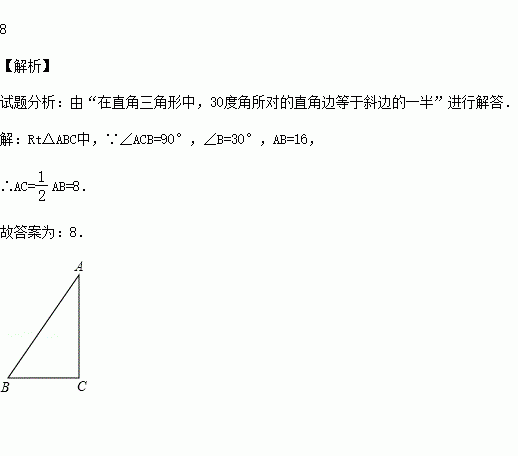 8

【解析】

试题分析：由“在直角三角形中，30度角所对的直角边等于斜边的一半”进行解答．

解：Rt△ABC中，∵∠ACB=90°，∠B=30°，AB=16，

∴AC=$\frac{1}{2}$AB=8．

故答案为：8．

A

B

C